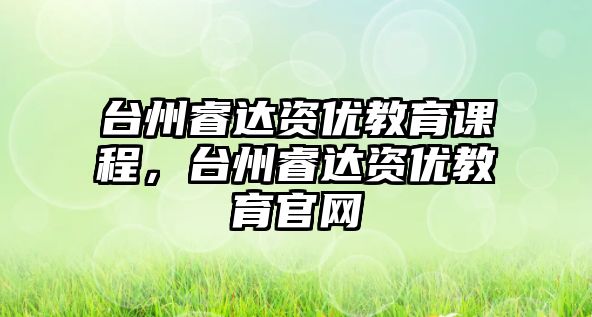 台州睿达资优教育课程，台州睿达资优教育官网